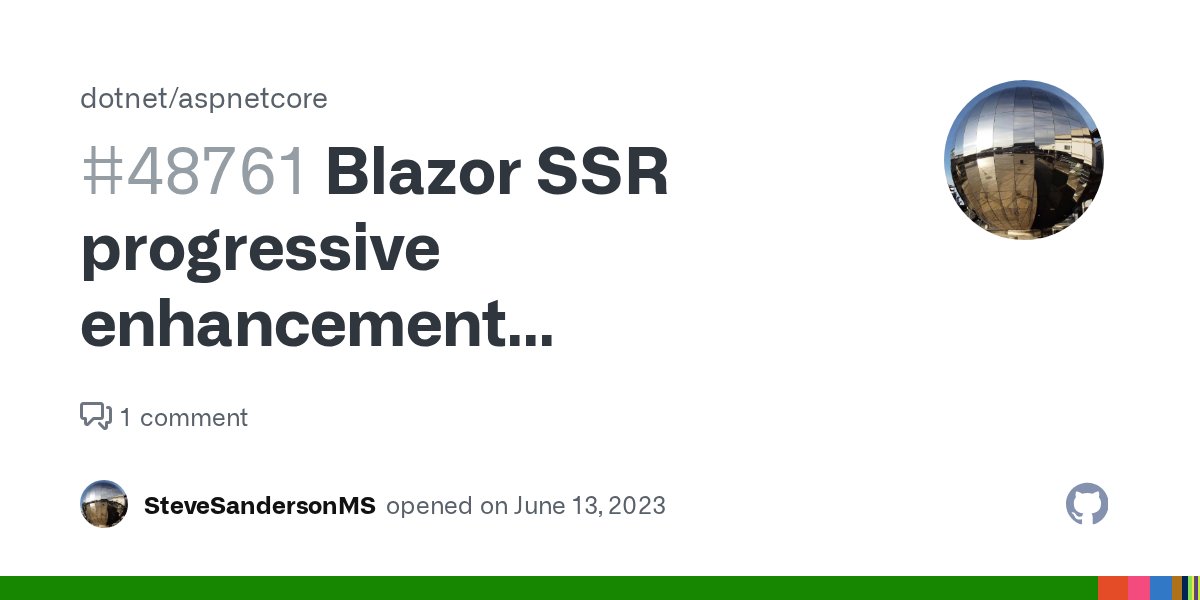 dotnet/aspnetcore

#48761 Blazor SSR progressive enhancement...

1 comment

SteveSandersonMS opened on June 13, 2023